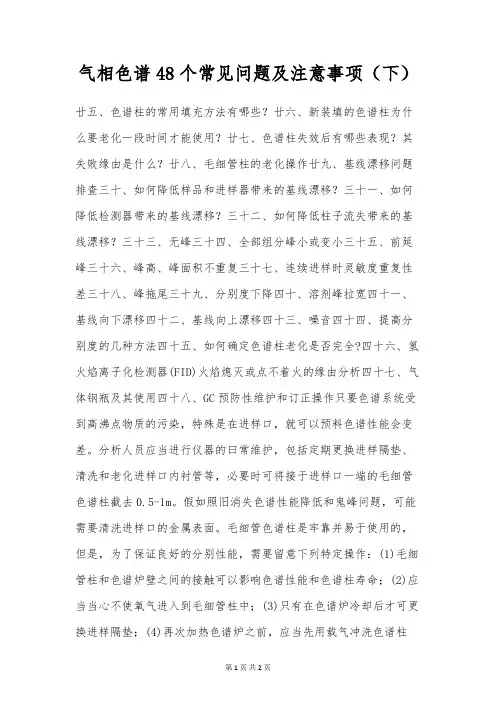 气相色谱48个常见问题及注意事项（下）

廿五、色谱柱的常用填充方法有哪些？廿六、新装填的色谱柱为什么要老化一段时间才能使用？廿七、色谱柱失效后有哪些表现？其失败缘由是什么？廿八、毛细管柱的老化操作廿九、基线漂移问题排查三十、如何降低样品和进样器带来的基线漂移？三十一、如何降低检测器带来的基线漂移？三十二、如何降低柱子流失带来的基线漂移？三十三、无峰三十四、全部组分峰小或变小三十五、前延峰三十六、峰高、峰面积不重复三十七、连续进样时灵敏度重复性差三十八、峰拖尾三十九、分别度下降四十、溶剂峰拉宽四十一、基线向下漂移四十二、基线向上漂移四十三、噪音四十四、提高分别度的几种方法四十五、如何确定色谱柱老化是否完全?四十六、氢火焰离子化检测器(FID)火焰熄灭或点不着火的缘由分析四十七、气体钢瓶及其使用四十八、GC预防性维护和订正操作只要色谱系统受到高沸点物质的污染，特殊是在进样口，就可以预料色谱性能会变差。分析人员应当进行仪器的日常维护，包括定期更换进样隔垫、清洗和老化进样口内衬管等，必要时可将接于进样口一端的毛细管色谱柱截去0.5-1m。假如照旧消失色谱性能降低和鬼峰问题，可能需要清洗进样口的金属表面。毛细管色谱柱是牢靠并易于使用的，但是，为了保证良好的分别性能，需要留意下列特定操作：(1)毛细管柱和色谱炉壁之间的接触可以影响色谱性能和色谱柱寿命；(2)应当当心不使氧气进入到毛细管柱中；(3)只有在色谱炉冷却后才可更换进样隔垫；(4)再次加热色谱炉之前，应当先用载气冲洗色谱柱

第1页 共2页